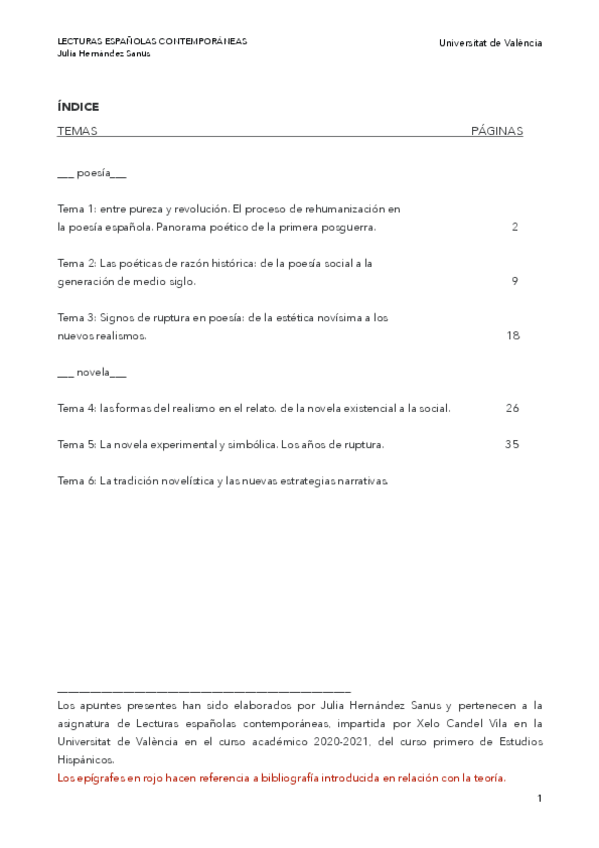 LECTURAS ESPAÑOLAS CONTEMPORÁNEAS
Julia Hernández Sanus

Universitat de València

ÍNDICE

TEMAS PÁGINAS

___ poesía___

Tema 1: entre pureza y revolución. El proceso de rehumanización en la poesía española. Panorama poético de la primera posguerra. 2

Tema 2: Las poéticas de razón histórica: de la poesía social a la generación de medio siglo. 9

Tema 3: Signos de ruptura en poesía: de la estética novísima a los nuevos realismos. 18

___ novela___

Tema 4: las formas del realismo en el relato. de la novela existencial a la social. 26

Tema 5: La novela experimental y simbólica. Los años de ruptura. 35

Tema 6: La tradición novelística y las nuevas estrategias narrativas.

Los apuntes presentes han sido elaborados por Julia Hernández Sanus y pertenecen a la asignatura de Lecturas españolas contemporáneas, impartida por Xelo Candel Vila en la Universitat de València en el curso académico 2020-2021, del curso primero de Estudios Hispánicos.

Los epígrafes en rojo hacen referencia a bibliografía introducida en relación con la teoría.

1